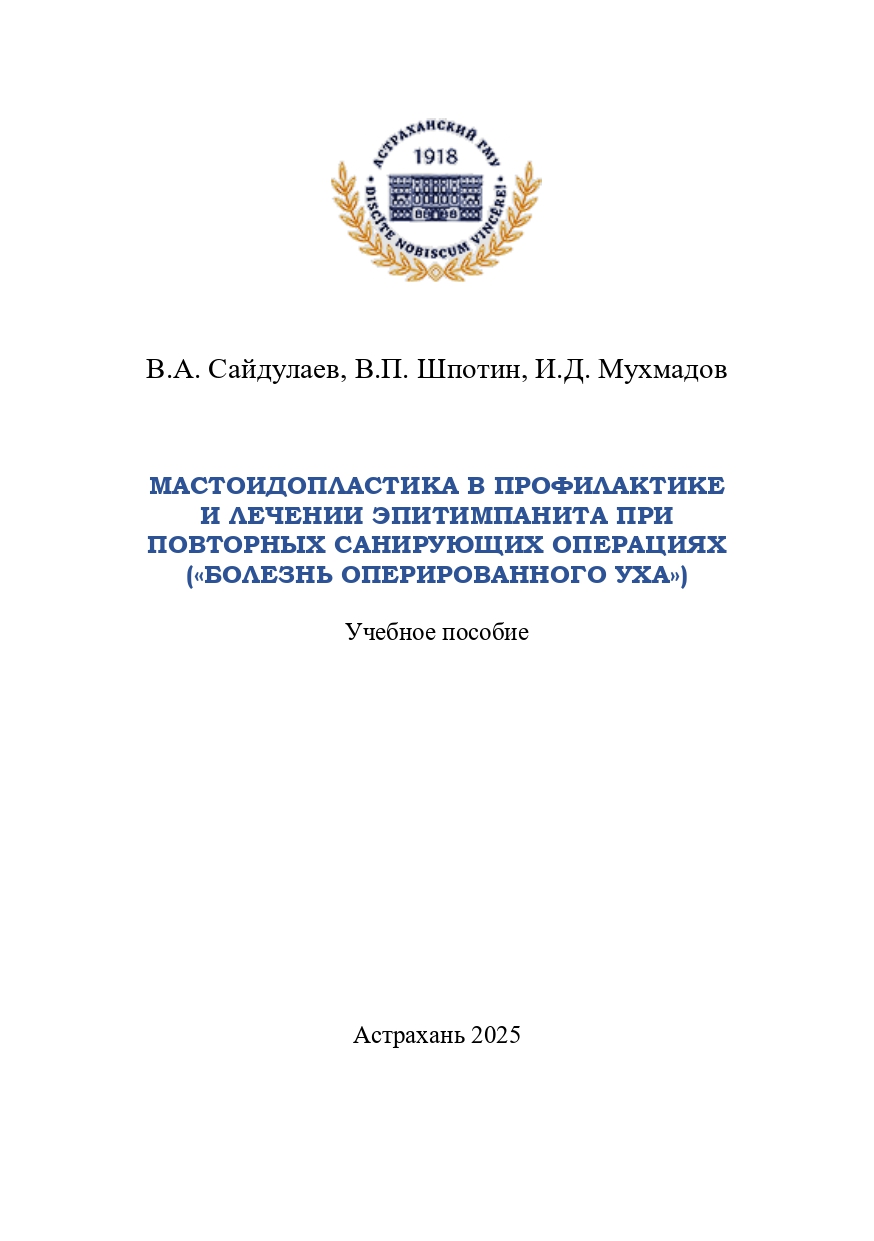 АСТРАХАНСКИЙ ГМУ
1918
DISCITE NOBISCUM VINCERE!

В.А. Сайдулаев, В.П. Шпотин, И.Д. Мухмадов

МАСТОИДОПЛАСТИКА В ПРОФИЛАКТИКЕ И ЛЕЧЕНИИ ЭПИТИМПАНИТА ПРИ ПОВТОРНЫХ САНИРУЮЩИХ ОПЕРАЦИЯХ («БОЛЕЗНЬ ОПЕРИРОВАННОГО УХА»)

Учебное пособие

Астрахань 2025